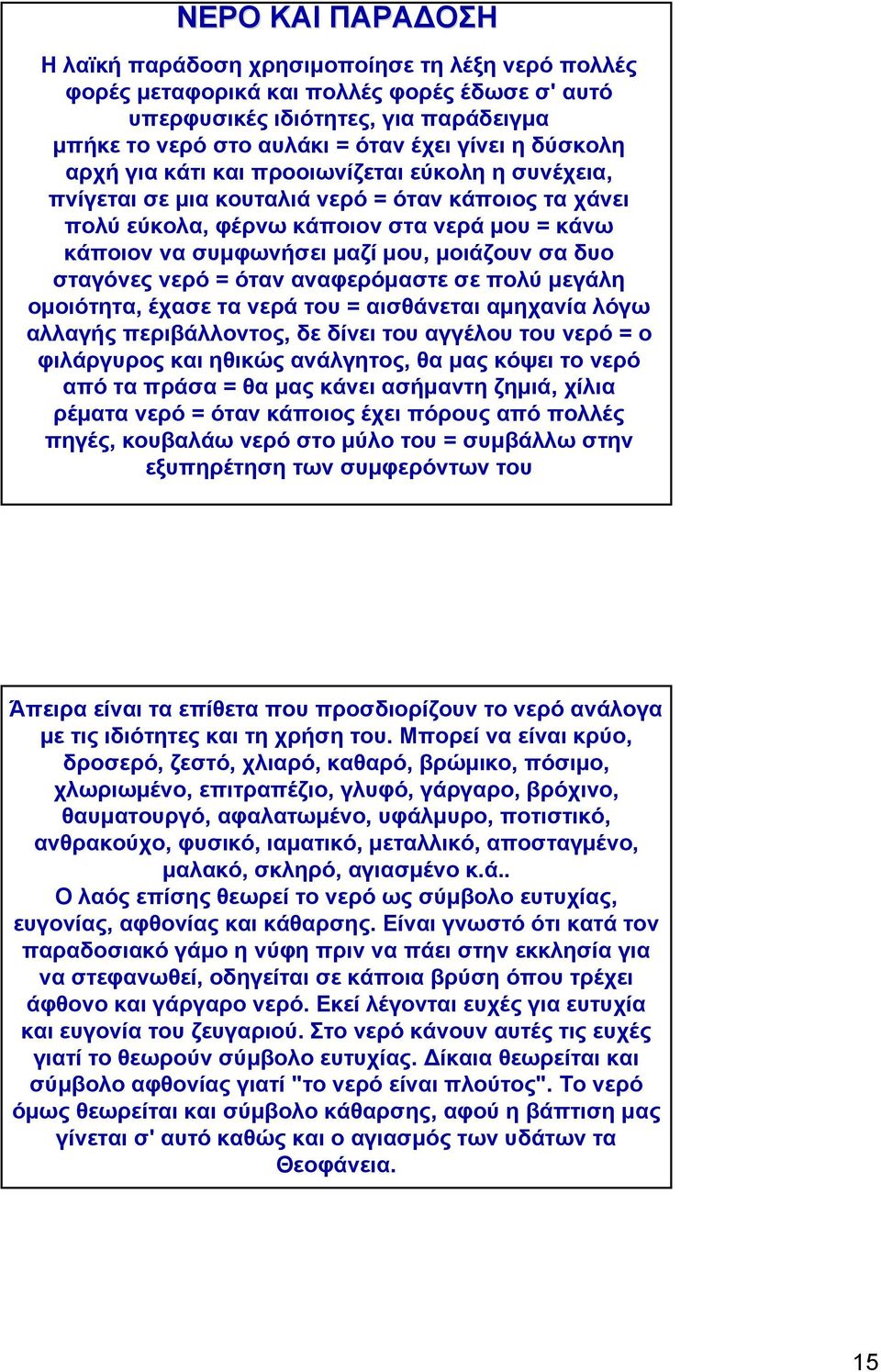 ΝΕΡΟ ΚΑΙ ΠΑΡΑΔΟΣΗ

Η λαϊκή παράδοση χρησιμοποίησε τη λέξη νερό πολλές φορές μεταφορικά και πολλές φορές έδωσε σ' αυτό υπερφυσικές ιδιότητες, για παράδειγμα μπήκε το νερό στο αυλάκι = όταν έχει γίνει η δύσκολη αρχή για κάτι και προοιωνίζεται εύκολη η συνέχεια, πνίγεται σε μια κουταλιά νερό = όταν κάποιος τα χάνει πολύ εύκολα, φέρνω κάποιον στα νερά μου = κάνω κάποιον να συμφωνήσει μαζί μου, μοιάζουν σα δυο σταγόνες νερό = όταν αναφερόμαστε σε πολύ μεγάλη ομοιότητα, έχασε τα νερά του = αισθάνεται αμηχανία λόγω αλλαγής περιβάλλοντος, δε δίνει του αγγέλου του νερό = ο φιλάργυρος και ηθικώς ανάλγητος, θα μας κόψει το νερό από τα πράσα = θα μας κάνει ασήμαντη ζημιά, χίλια ρέματα νερό = όταν κάποιος έχει πόρους από πολλές πηγές, κουβαλάω νερό στο μύλο του = συμβάλλω στην εξυπηρέτηση των συμφερόντων του

Άπειρα είναι τα επίθετα που προσδιορίζουν το νερό ανάλογα με τις ιδιότητες και τη χρήση του. Μπορεί να είναι κρύο, δροσερό, ζεστό, χλιαρό, καθαρό, βρώμικο, πόσιμο, χλωριωμένο, επιτραπέζιο, γλυφό, γάργαρο, βρόχινο, θαυματουργό, αφαλατωμένο, υφάλμυρο, ποτιστικό, ανθρακούχο, φυσικό, ιαματικό, μεταλλικό, αποσταγμένο, μαλακό, σκληρό, αγιασμένο κ.ά..
Ο λαός επίσης θεωρεί το νερό ως σύμβολο ευτυχίας, ευγονίας, αφθονίας και κάθαρσης. Είναι γνωστό ότι κατά τον παραδοσιακό γάμο η νύφη πριν να πάει στην εκκλησία για να στεφανωθεί, οδηγείται σε κάποια βρύση όπου τρέχει άφθονο και γάργαρο νερό. Εκεί λέγονται ευχές για ευτυχία και ευγονία του ζευγαριού. Στο νερό κάνουν αυτές τις ευχές γιατί το θεωρούν σύμβολο ευτυχίας. Δίκαια θεωρείται και σύμβολο αφθονίας γιατί "το νερό είναι πλούτος". Το νερό όμως θεωρείται και σύμβολο κάθαρσης, αφού η βάπτιση μας γίνεται σ' αυτό καθώς και ο αγιασμός των υδάτων τα Θεοφάνεια.

15